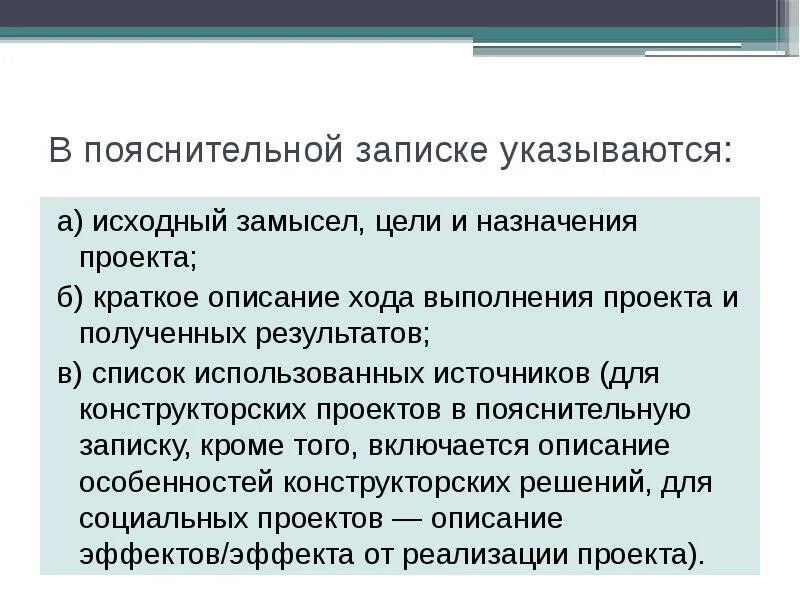 В пояснительной записке указываются:

а) исходный замысел, цели и назначения проекта;

б) краткое описание хода выполнения проекта и полученных результатов;

в) список использованных источников (для конструкторских проектов в пояснительную записку, кроме того, включается описание особенностей конструкторских решений, для социальных проектов — описание эффектов/эффекта от реализации проекта).